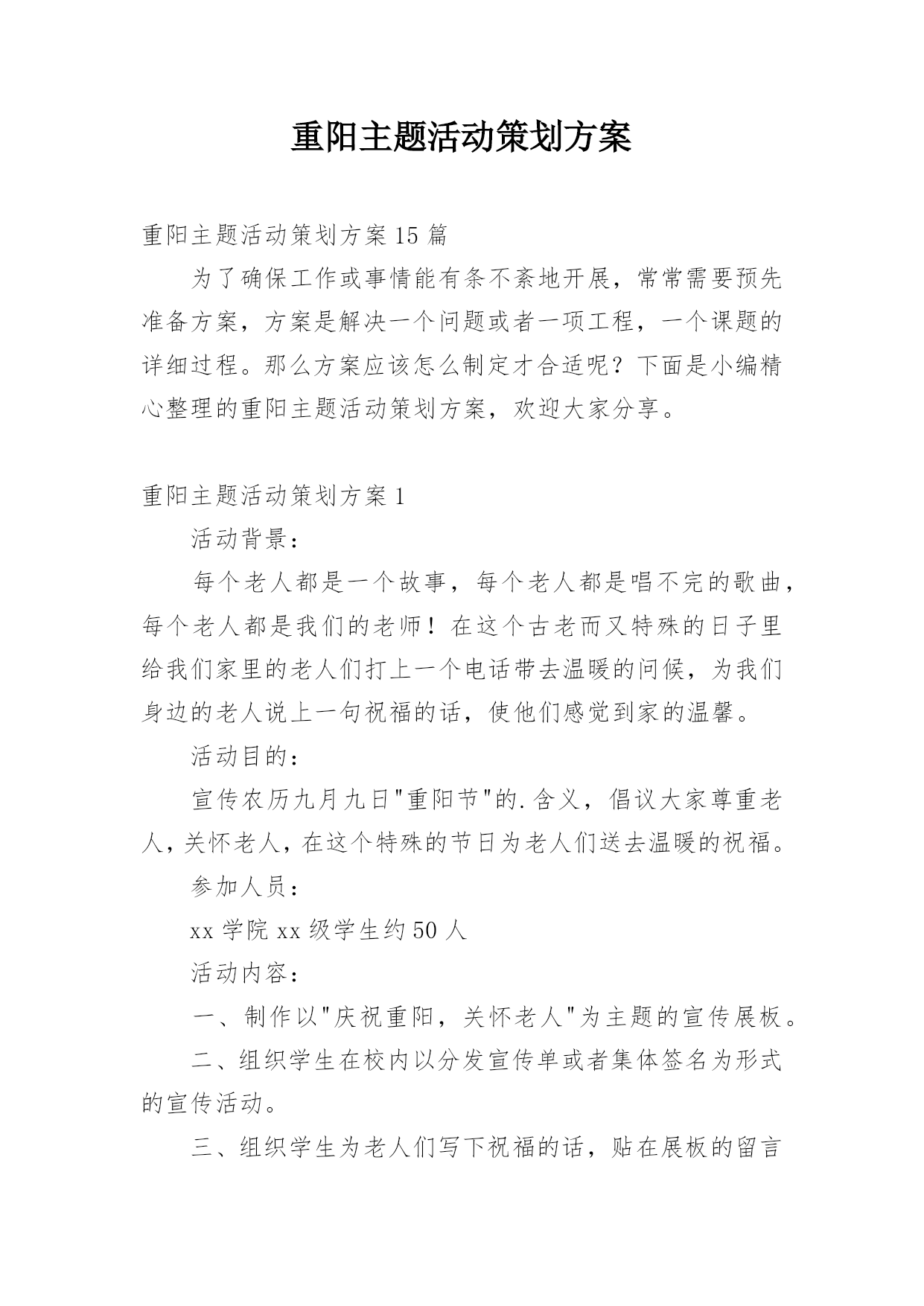 重阳主题活动策划方案

重阳主题活动策划方案15篇

为了确保工作或事情能有条不紊地开展，常常需要预先准备方案，方案是解决一个问题或者一项工程，一个课题的详细过程。那么方案应该怎么制定才合适呢？下面是小编精心整理的重阳主题活动策划方案，欢迎大家分享。

重阳主题活动策划方案1

活动背景：

每个老人都是一个故事，每个老人都是唱不完的歌曲，每个老人都是我们的老师！在这个古老而又特殊的日子里给我们家里的老人们打上一个电话带去温暖的问候，为我们身边的老人说上一句祝福的话，使他们感觉到家的温馨。

活动目的：

宣传农历九月九日"重阳节"的.含义，倡议大家尊重老人，关怀老人，在这个特殊的节日为老人们送去温暖的祝福。

参加人员：

xx学院xx级学生约50人

活动内容：

一、制作以"庆祝重阳，关怀老人"为主题的宣传展板。

二、组织学生在校内以分发宣传单或者集体签名为形式的宣传活动。

三、组织学生为老人们写下祝福的话，贴在展板的留言